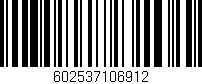 602537106912